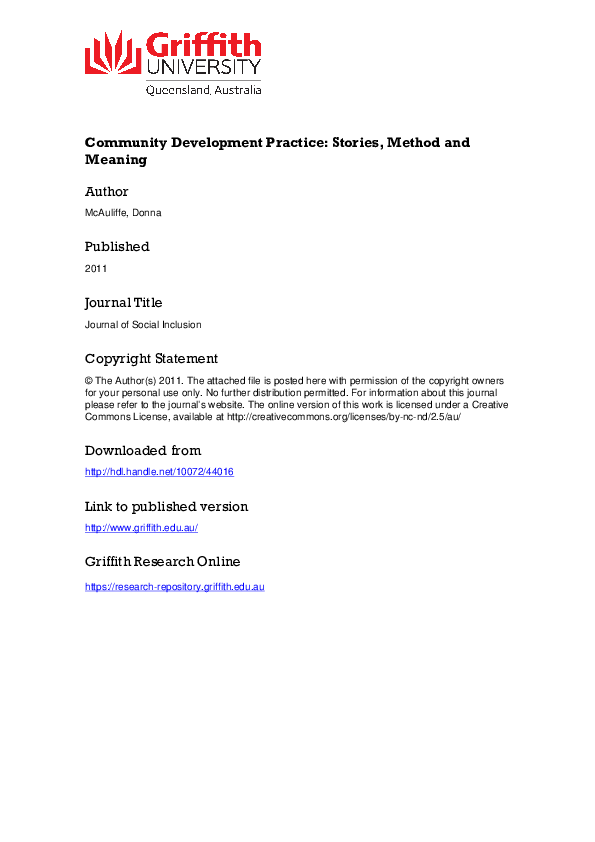 Griffith
UNIVERSITY
Queensland, Australia

Community Development Practice: Stories, Method and Meaning

Author

McAuliffe, Donna

Published

2011

Journal Title

Journal of Social Inclusion

Copyright Statement

© The Author(s) 2011. The attached file is posted here with permission of the copyright owners for your personal use only. No further distribution permitted. For information about this journal please refer to the journal's website. The online version of this work is licensed under a Creative Commons License, available at http://creativecommons.org/licenses/by-nc-nd/2.5/au/

Downloaded from

http://hdl.handle.net/10072/44016

Link to published version

http://www.griffith.edu.au/

Griffith Research Online

https://research-repository.griffith.edu.au